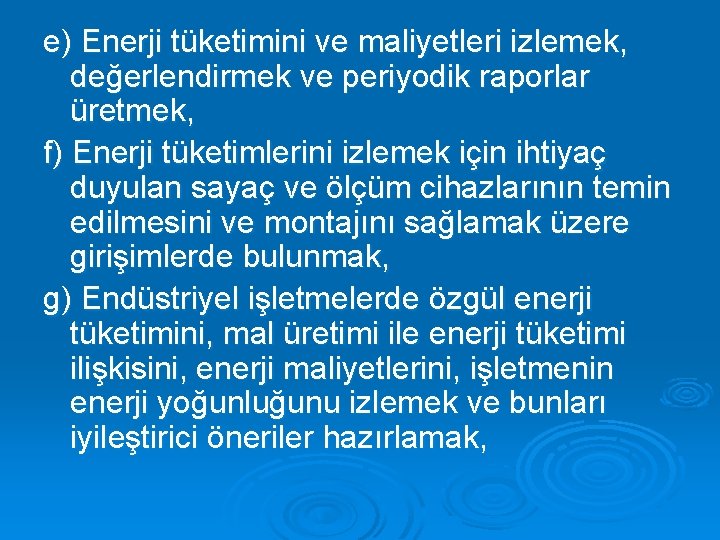 e) Enerji tüketimini ve maliyetleri izlemek, değerlendirmek ve periyodik raporlar üretmek,

f) Enerji tüketimlerini izlemek için ihtiyaç duyulan sayaç ve ölçüm cihazlarının temin edilmesini ve montajını sağlamak üzere girişimlerde bulunmak,

g) Endüstriyel işletmelerde özgül enerji tüketimini, mal üretimi ile enerji tüketimi ilişkisini, enerji maliyetlerini, işletmenin enerji yoğunluğunu izlemek ve bunları iyileştirici öneriler hazırlamak,